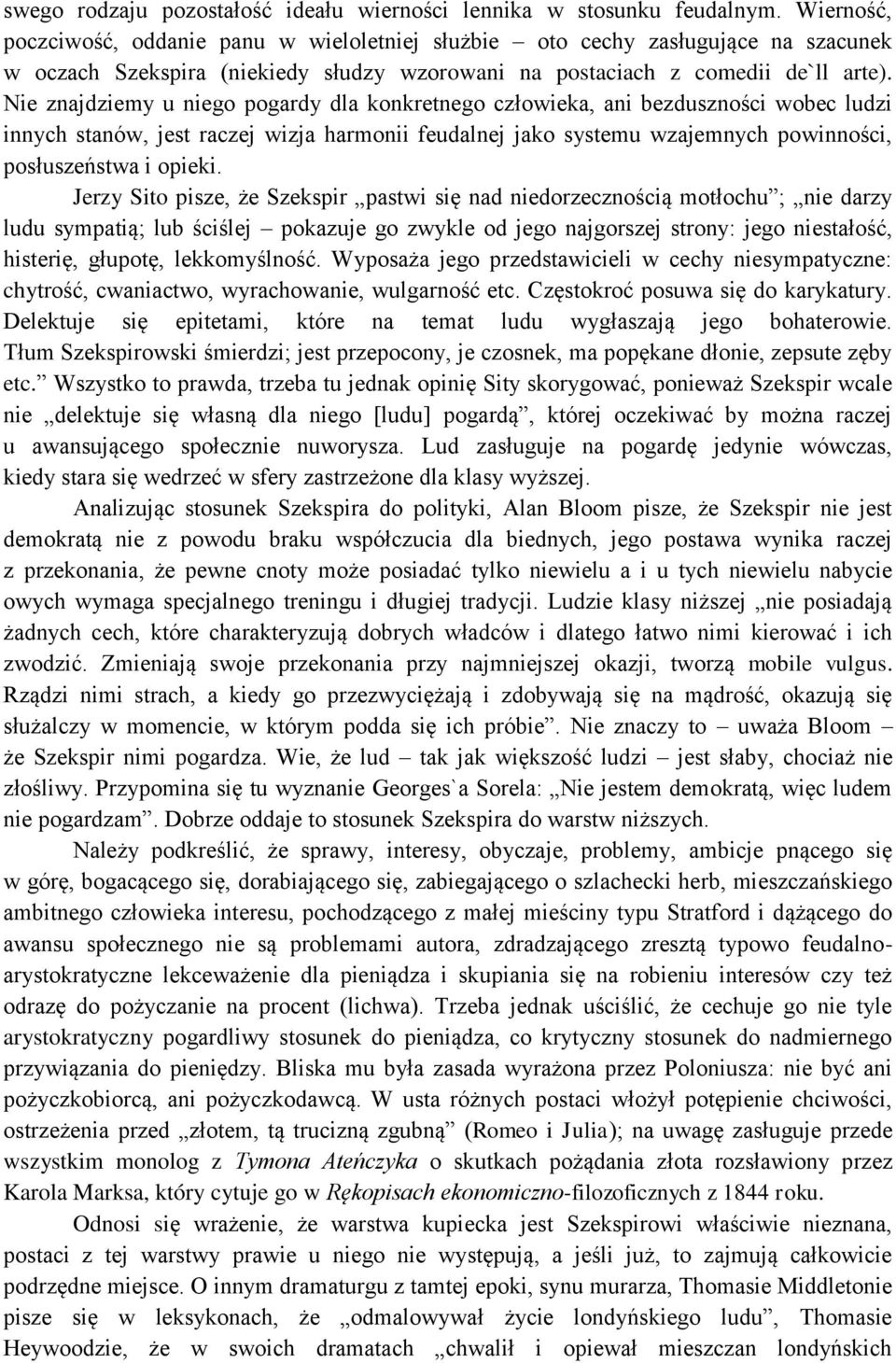 swego rodzaju pozostałość ideału wierności lennika w stosunku feudalnym. Wierność, poczciwość, oddanie panu w wieloletniej służbie – oto cechy zasługujące na szacunek w oczach Szekspira (niekiedy słudzy wzorowani na postaciach z comedii de`ll arte). Nie znajdziemy u niego pogardy dla konkretnego człowieka, ani bezduszności wobec ludzi innych stanów, jest raczej wizja harmonii feudalnej jako systemu wzajemnych powinności, posłuszeństwa i opieki.

Jerzy Sito pisze, że Szekspir „pastwi się nad niedorzecznością motłochu”; „nie darzy ludu sympatią; lub ściślej – pokazuje go zwykle od jego najgorszej strony: jego niestałość, histerię, głupotę, lekkomyślność. Wyposaża jego przedstawicieli w cechy niesympatyczne: chytrość, cwaniactwo, wyrachowanie, wulgarność etc. Częstokroć posuwa się do karykatury. Delektuje się epitetami, które na temat ludu wygłaszają jego bohaterowie. Tłum Szekspirowski śmierdzi; jest przepocony, je czosnek, ma popękane dłonie, zepsute zęby etc.” Wszystko to prawda, trzeba tu jednak opinię Sity skorygować, ponieważ Szekspir wcale nie „delektuje się własną dla niego [ludu] pogardą”, której oczekiwać by można raczej u awansującego społecznie nuworysza. Lud zasługuje na pogardę jedynie wówczas, kiedy stara się wedrzeć w sfery zastrzeżone dla klasy wyższej.

Analizując stosunek Szekspira do polityki, Alan Bloom pisze, że Szekspir nie jest demokratą nie z powodu braku współczucia dla biednych, jego postawa wynika raczej z przekonania, że pewne cnoty może posiadać tylko niewielu a i u tych niewielu nabycie owych wymaga specjalnego treningu i długiej tradycji. Ludzie klasy niższej „nie posiadają żadnych cech, które charakteryzują dobrych władców i dlatego łatwo nimi kierować i ich zwodzić. Zmieniają swoje przekonania przy najmniejszej okazji, tworzą mobile vulgus. Rządzi nimi strach, a kiedy go przezwyciężają i zdobywają się na mądrość, okazują się służalczy w momencie, w którym podda się ich próbie”. Nie znaczy to – uważa Bloom – że Szekspir nimi pogardza. Wie, że lud – tak jak większość ludzi – jest słaby, chociaż nie złośliwy. Przypomina się tu wyznanie Georges`a Sorela: „Nie jestem demokratą, więc ludem nie pogardzam”. Dobrze oddaje to stosunek Szekspira do warstw niższych.

Należy podkreślić, że sprawy, interesy, obyczaje, problemy, ambicje pnącego się w górę, bogacącego się, dorabiającego się, zabiegającego o szlachecki herb, mieszczańskiego ambitnego człowieka interesu, pochodzącego z małej mieściny typu Stratford i dążącego do awansu społecznego nie są problemami autora, zdradzającego zresztą typowo feudalno-arystokratyczne lekceważenie dla pieniądza i skupiania się na robieniu interesów czy też odrazę do pożyczanie na procent (lichwa). Trzeba jednak uściślić, że cechuje go nie tyle arystokratyczny pogardliwy stosunek do pieniądza, co krytyczny stosunek do nadmiernego przywiązania do pieniędzy. Bliska mu była zasada wyrażona przez Poloniusza: nie być ani pożyczkobiorcą, ani pożyczkodawcą. W usta różnych postaci włożył potępienie chciwości, ostrzeżenia przed „złotem, tą trucizną zgubną” (Romeo i Julia); na uwagę zasługuje przede wszystkim monolog z Tymona Ateńczyka o skutkach pożądania złota rozsławiony przez Karola Marksa, który cytuje go w Rękopisach ekonomiczno-filozoficznych z 1844 roku.

Odnosi się wrażenie, że warstwa kupiecka jest Szekspirowi właściwie nieznana, postaci z tej warstwy prawie u niego nie występują, a jeśli już, to zajmują całkowicie podrzędne miejsce. O innym dramaturgu z tamtej epoki, synu murarza, Thomasie Middletonie pisze się w leksykonach, że „odmalowywał życie londyńskiego ludu”, Thomasie Heywoodzie, że w swoich dramatach „chwalił i opiewał mieszczan londyńskich